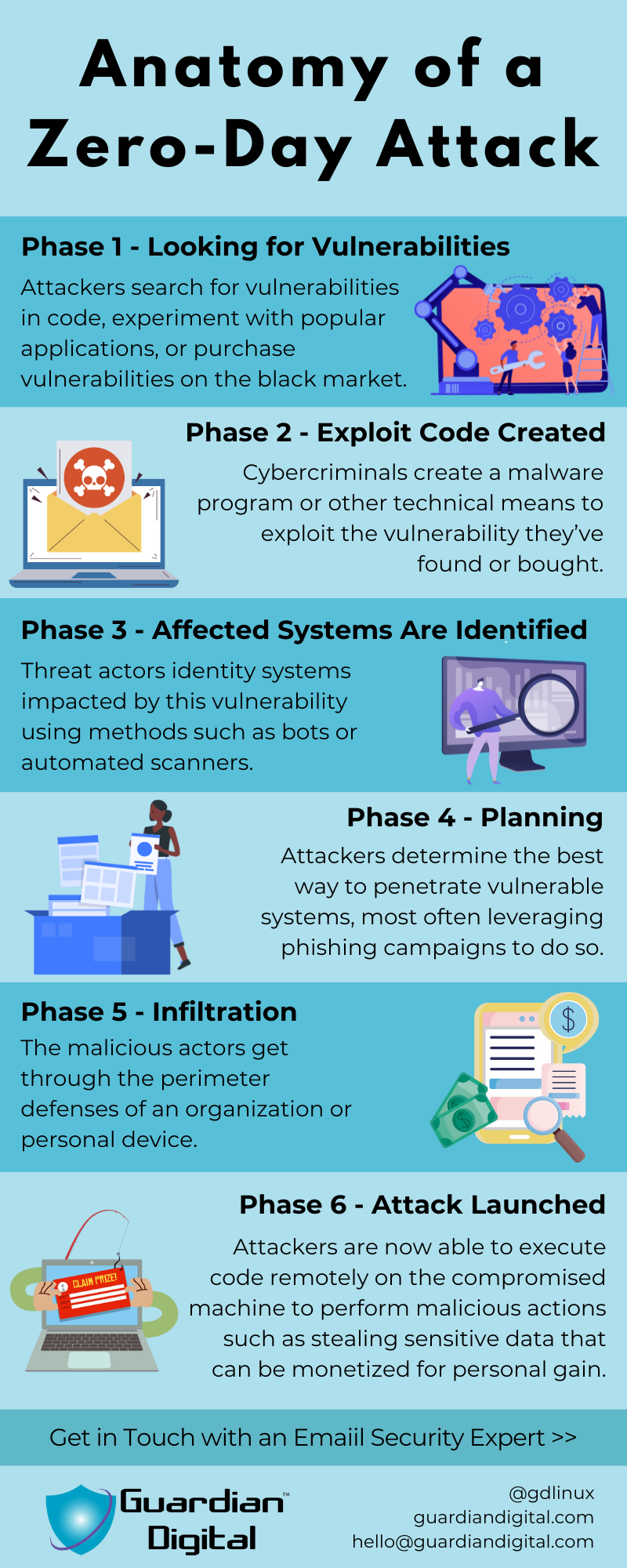 Anatomy of a Zero-Day Attack

Phase 1 - Looking for Vulnerabilities

Attackers search for vulnerabilities in code, experiment with popular applications, or purchase vulnerabilities on the black market.

Phase 2 - Exploit Code Created

Cybercriminals create a malware program or other technical means to exploit the vulnerability they've found or bought.

Phase 3 - Affected Systems Are Identified

Threat actors identity systems impacted by this vulnerability using methods such as bots or automated scanners.

Phase 4 - Planning

Attackers determine the best way to penetrate vulnerable systems, most often leveraging phishing campaigns to do so.

Phase 5 - Infiltration

The malicious actors get through the perimeter defenses of an organization or personal device.

Phase 6 - Attack Launched

CLAIM PRIZE!

Attackers are now able to execute code remotely on the compromised machine to perform malicious actions such as stealing sensitive data that can be monetized for personal gain.

Get in Touch with an Emaiil Security Expert >>

Guardian™ Digital

@gdlinux
guardiandigital.com
hello@guardiandigital.com